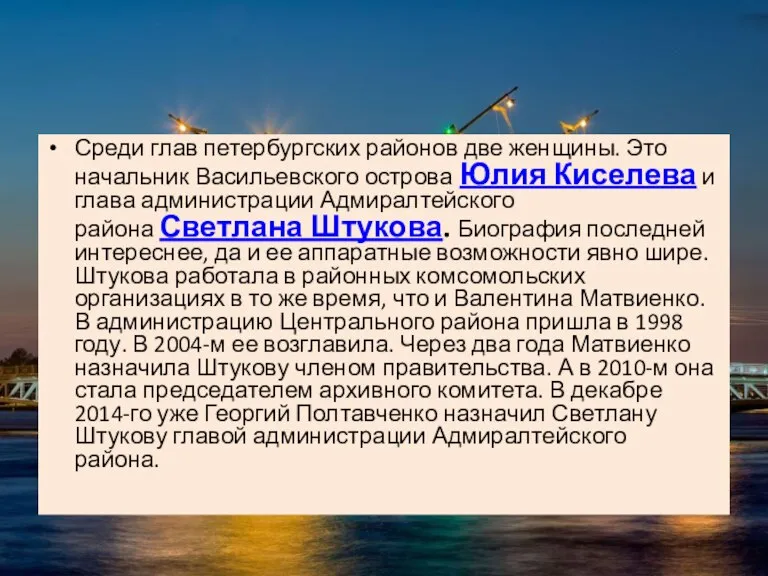 • Среди глав петербургских районов две женщины. Это начальник Васильевского острова Юлия Киселева и глава администрации Адмиралтейского района Светлана Штукова. Биография последней интереснее, да и ее аппаратные возможности явно шире. Штукова работала в районных комсомольских организациях в то же время, что и Валентина Матвиенко. В администрацию Центрального района пришла в 1998 году. В 2004-м ее возглавила. Через два года Матвиенко назначила Штукову членом правительства. А в 2010-м она стала председателем архивного комитета. В декабре 2014-го уже Георгий Полтавченко назначил Светлану Штукову главой администрации Адмиралтейского района.